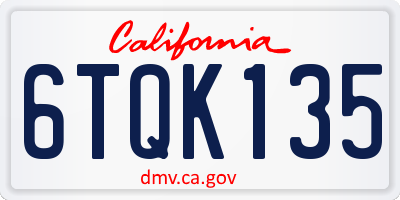 California

6TQK135

dmv.ca.gov